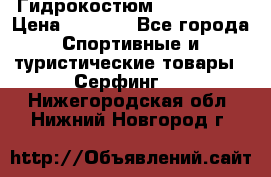 Гидрокостюм
Цена Все города
Спортивные и туристические товары
Серфинг
Нижегородская обл
Нижний Новгород г

http://Объявлений.сайт